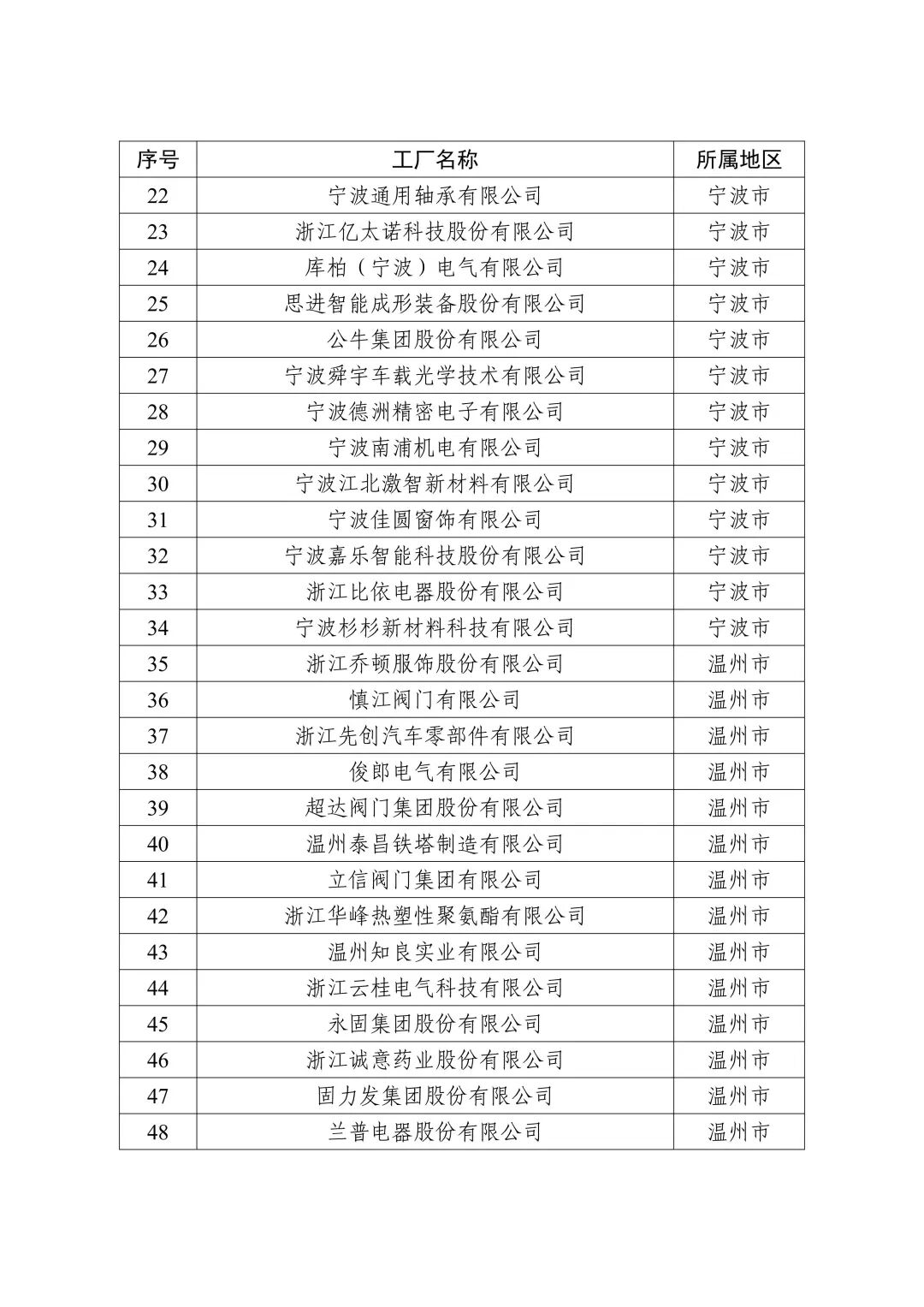 | 序号 | 工厂名称 | 所属地区 |
|---|---|---|
| 22 | 宁波通用轴承有限公司 | 宁波市 |
| 23 | 浙江亿太诺科技股份有限公司 | 宁波市 |
| 24 | 库柏（宁波）电气有限公司 | 宁波市 |
| 25 | 思进智能成形装备股份有限公司 | 宁波市 |
| 26 | 公牛集团股份有限公司 | 宁波市 |
| 27 | 宁波舜宇车载光学技术有限公司 | 宁波市 |
| 28 | 宁波德洲精密电子有限公司 | 宁波市 |
| 29 | 宁波南浦机电有限公司 | 宁波市 |
| 30 | 宁波江北激智新材料有限公司 | 宁波市 |
| 31 | 宁波佳圆窗饰有限公司 | 宁波市 |
| 32 | 宁波嘉乐智能科技股份有限公司 | 宁波市 |
| 33 | 浙江比依电器股份有限公司 | 宁波市 |
| 34 | 宁波杉杉新材料科技有限公司 | 宁波市 |
| 35 | 浙江乔顿服饰股份有限公司 | 温州市 |
| 36 | 慎江阀门有限公司 | 温州市 |
| 37 | 浙江先创汽车零部件有限公司 | 温州市 |
| 38 | 俊郎电气有限公司 | 温州市 |
| 39 | 超达阀门集团股份有限公司 | 温州市 |
| 40 | 温州泰昌铁塔制造有限公司 | 温州市 |
| 41 | 立信阀门集团有限公司 | 温州市 |
| 42 | 浙江华峰热塑性聚氨酯有限公司 | 温州市 |
| 43 | 温州知良实业有限公司 | 温州市 |
| 44 | 浙江云桂电气科技有限公司 | 温州市 |
| 45 | 永固集团股份有限公司 | 温州市 |
| 46 | 浙江诚意药业股份有限公司 | 温州市 |
| 47 | 固力发集团股份有限公司 | 温州市 |
| 48 | 兰普电器股份有限公司 | 温州市 |